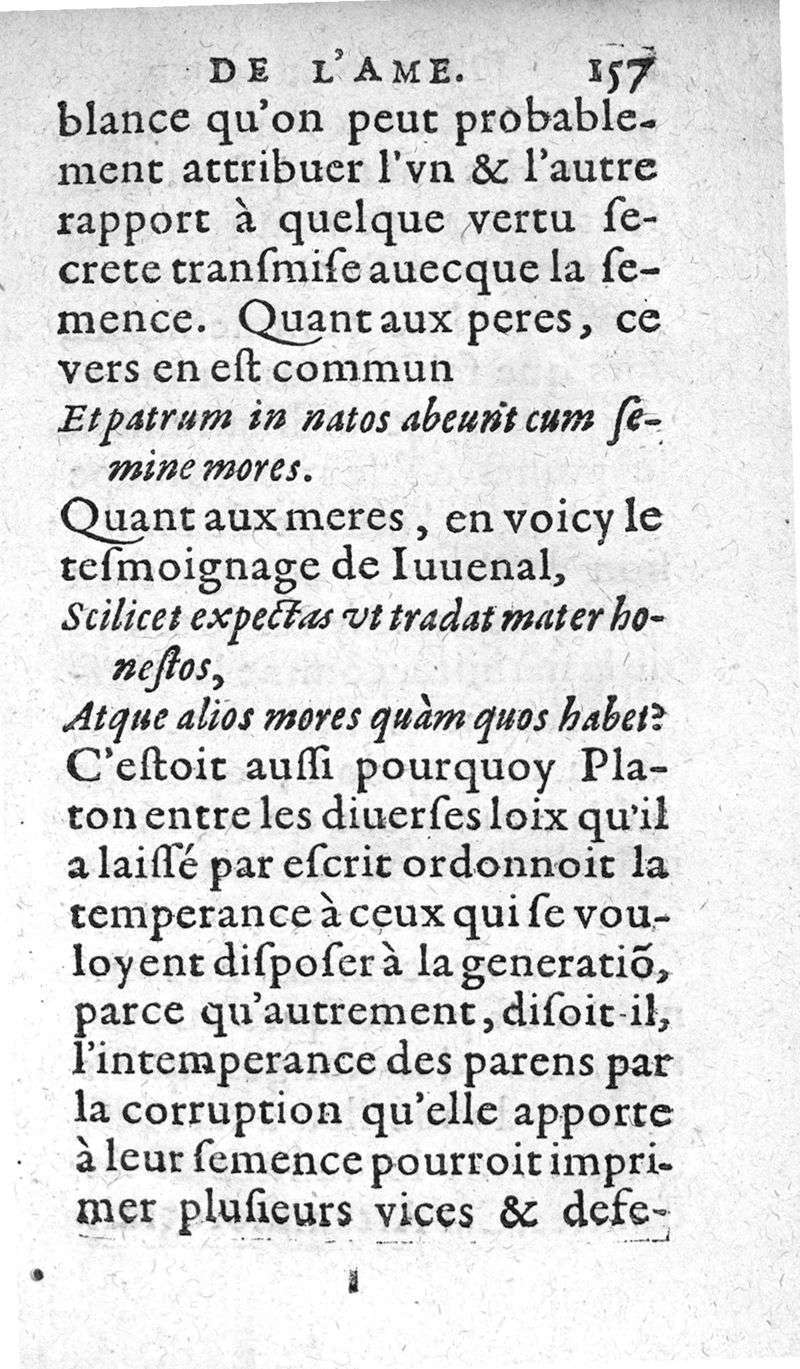 DE L'AME. 157

blance qu'on peut probablement attribuer l'vn & l'autre rapport à quelque vertu ſecrete tranſmiſe auecque la ſemence. Quant aux peres, ce vers en eſt commun

Et patrum in natos abeunt cum ſemine mores.

Quant aux meres, en voicy le teſmoignage de Iuuenal,

Scilicet expectas vt tradat mater honeſtos,

Atque alios mores quàm quos habet?

C'eſtoit auſſi pourquoy Platon entre les diuerſes loix qu'il a laiſſé par eſcrit ordonnoit la temperance à ceux qui ſe vouloyent diſpoſer à la generatiõ, parce qu'autrement, diſoit-il, l'intemperance des parens par la corruption qu'elle apporte à leur ſemence pourroit imprimer pluſieurs vices & defe-